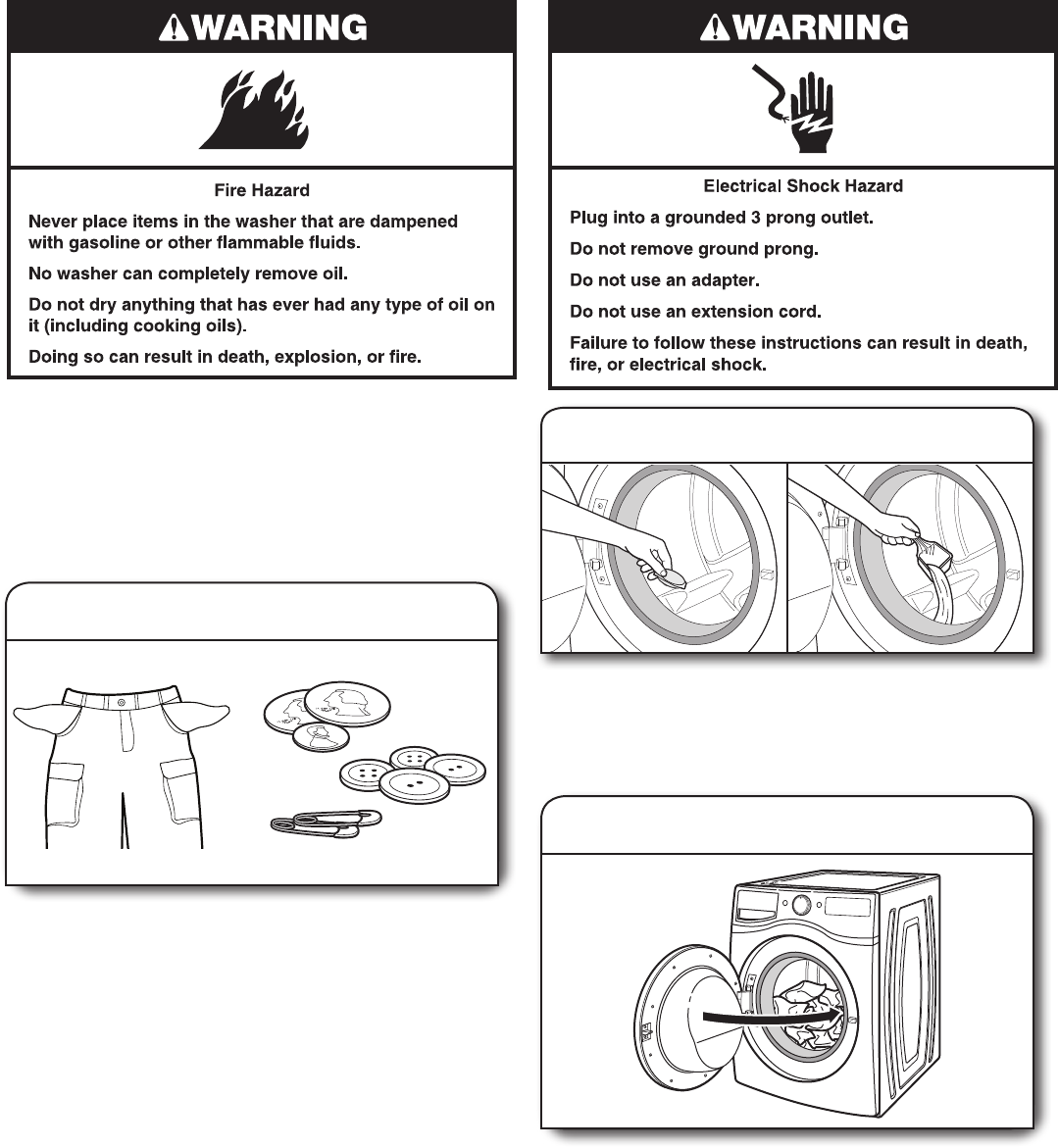 WARNING

Fire Hazard

Never place items in the washer that are dampened with gasoline or other flammable fluids.

No washer can completely remove oil.

Do not dry anything that has ever had any type of oil on it (including cooking oils).

Doing so can result in death, explosion, or fire.

WARNING

Electrical Shock Hazard

Plug into a grounded 3 prong outlet.

Do not remove ground prong.

Do not use an adapter.

Do not use an extension cord.

Failure to follow these instructions can result in death, fire, or electrical shock.